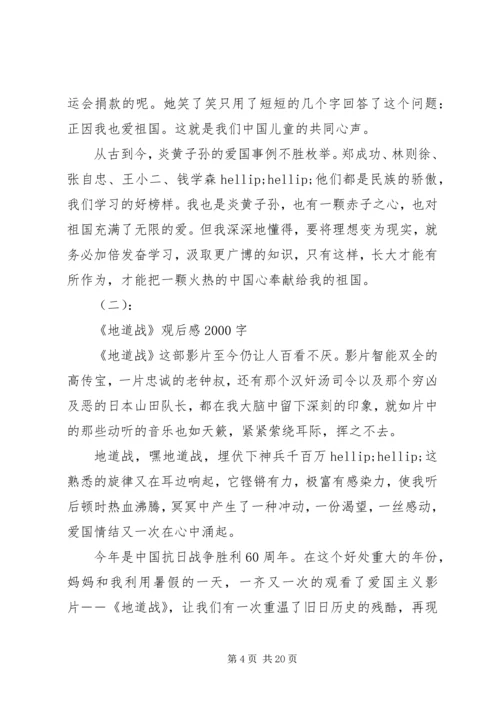 运会捐款的呢。她笑了笑只用了短短的几个字回答了这个问题：正因我也爱祖国。这就是我们中国儿童的共同心声。

从古到今，炎黄子孙的爱国事例不胜枚举。郑成功、林则徐、张自忠、王小二、钱学森 hellip;hellip;他们都是民族的骄傲，我们学习的好榜样。我也是炎黄子孙，也有一颗赤子之心，也对祖国充满了无限的爱。但我深深地懂得，要将理想变为现实，就务必加倍发奋学习，汲取更广博的知识，只有这样，长大才能有所作为，才能把一颗火热的中国心奉献给我的祖国。

（二）：

《地道战》观后感 2000 字

《地道战》这部影片至今仍让人百看不厌。影片智能双全的高传宝，一片忠诚的老钟叔，还有那个汉奸汤司令以及那个穷凶及恶的日本山田队长，都在我大脑中留下深刻的印象，就如片中的那些动听的音乐也如天籁，紧紧萦绕耳际，挥之不去。

地道战，嘿地道战，埋伏下神兵千百万 hellip;hellip;这熟悉的旋律又在耳边响起，它铿锵有力，极富有感染力，使我听后顿时热血沸腾，冥冥中产生了一种冲动，一份渴望，一丝感动，爱国情结又一次在心中涌起。

今年是中国抗日战争胜利 60 周年。在这个好处重大的年份，妈妈和我利用暑假的一天，一齐又一次的观看了爱国主义影片——《地道战》，让我们有一次重温了旧日历史的残酷，再现

第 4 页 共 20 页